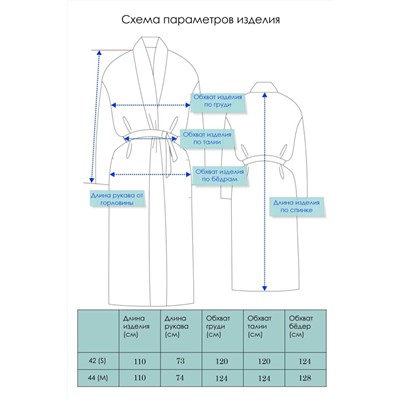 Схема параметров изделия

Обхват изделия по груди

Обхват изделия по талии

Обхват изделия по бёдрам

Длина рукава от горловины

Длина изделия по спинке

|  | Длина изделия (см) | Длина рукава (см) | Обхват груди (см) | Обхват талии (см) | Обхват бёдер (см) |
|---|---|---|---|---|---|
| 42 (S) | 110 | 73 | 120 | 120 | 124 |
| 44 (M) | 110 | 74 | 124 | 124 | 128 |